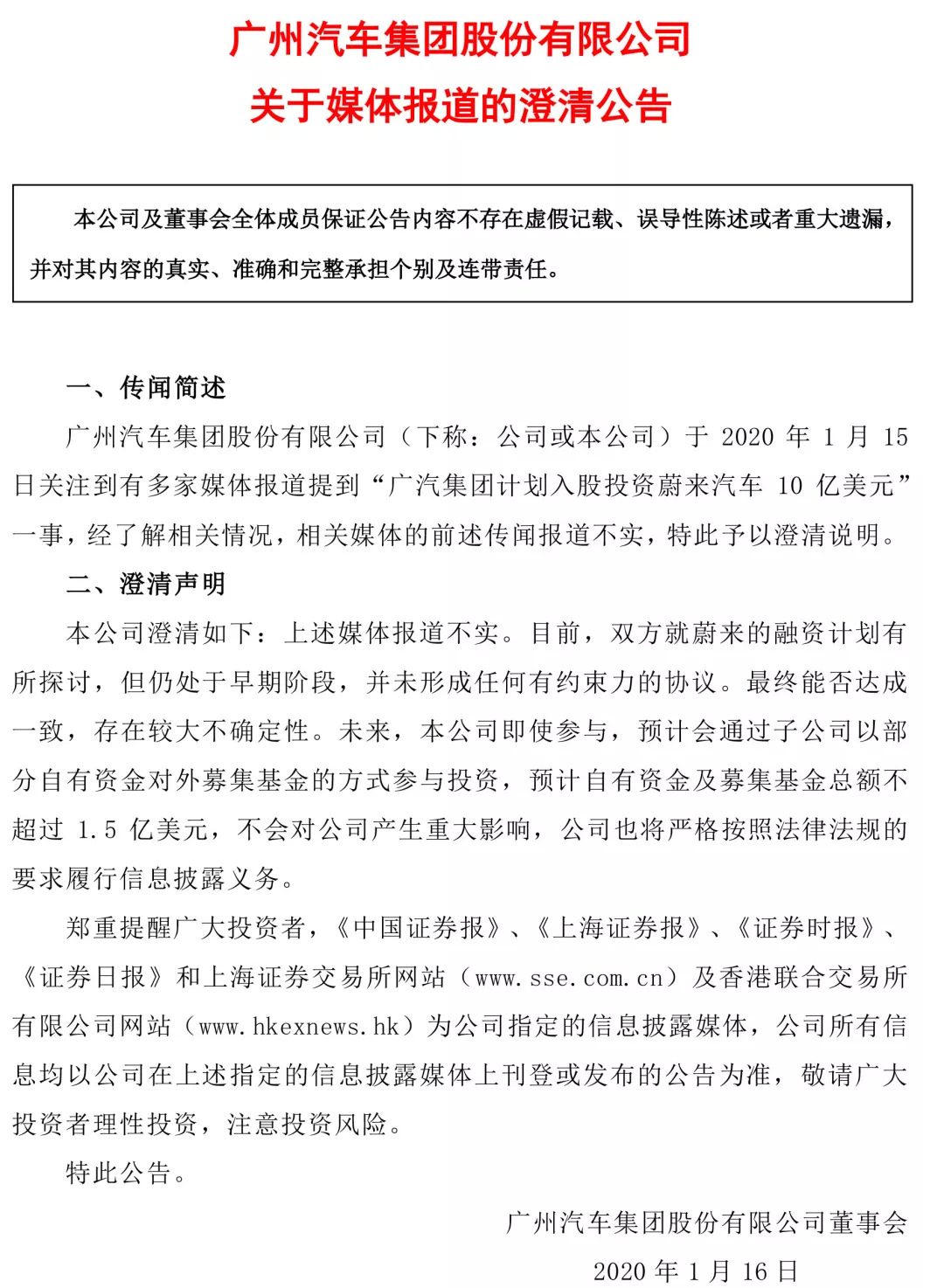 广州汽车集团股份有限公司
关于媒体报道的澄清公告

本公司及董事会全体成员保证公告内容不存在虚假记载、误导性陈述或者重大遗漏，并对其内容的真实、准确和完整承担个别及连带责任。

一、传闻简述

广州汽车集团股份有限公司（下称：公司或本公司）于 2020 年 1 月 15 日关注到有多家媒体报道提到“广汽集团计划入股投资蔚来汽车 10 亿美元”一事，经了解相关情况，相关媒体的前述传闻报道不实，特此予以澄清说明。

二、澄清声明

本公司澄清如下：上述媒体报道不实。目前，双方就蔚来的融资计划有所探讨，但仍处于早期阶段，并未形成任何有约束力的协议。最终能否达成一致，存在较大不确定性。未来，本公司即使参与，预计会通过子公司以部分自有资金对外募集基金的方式参与投资，预计自有资金及募集基金总额不超过 1.5 亿美元，不会对公司产生重大影响，公司也将严格按照法律法规的要求履行信息披露义务。

郑重提醒广大投资者，《中国证券报》、《上海证券报》、《证券时报》、《证券日报》和上海证券交易所网站（www.sse.com.cn）及香港联合交易所有限公司网站（www.hkexnews.hk）为公司指定的信息披露媒体，公司所有信息均以公司在上述指定的信息披露媒体上刊登或发布的公告为准，敬请广大投资者理性投资，注意投资风险。

特此公告。

广州汽车集团股份有限公司董事会

2020 年 1 月 16 日